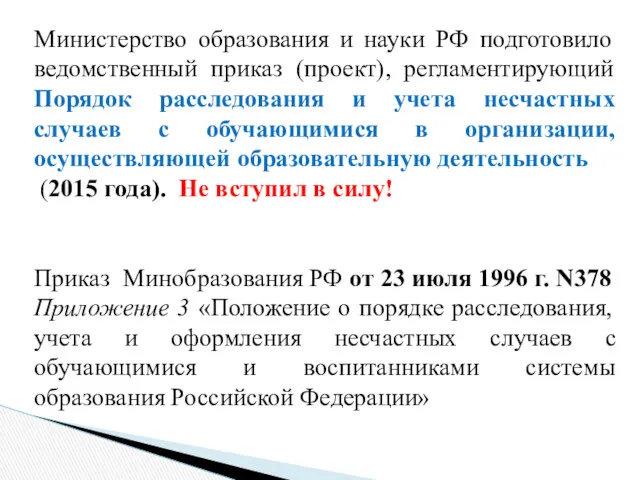 Министерство образования и науки РФ подготовило ведомственный приказ (проект), регламентирующий Порядок расследования и учета несчастных случаев с обучающимися в организации, осуществляющей образовательную деятельность (2015 года). Не вступил в силу!

Приказ Минобразования РФ от 23 июля 1996 г. N378 Приложение 3 «Положение о порядке расследования, учета и оформления несчастных случаев с обучающимися и воспитанниками системы образования Российской Федерации»